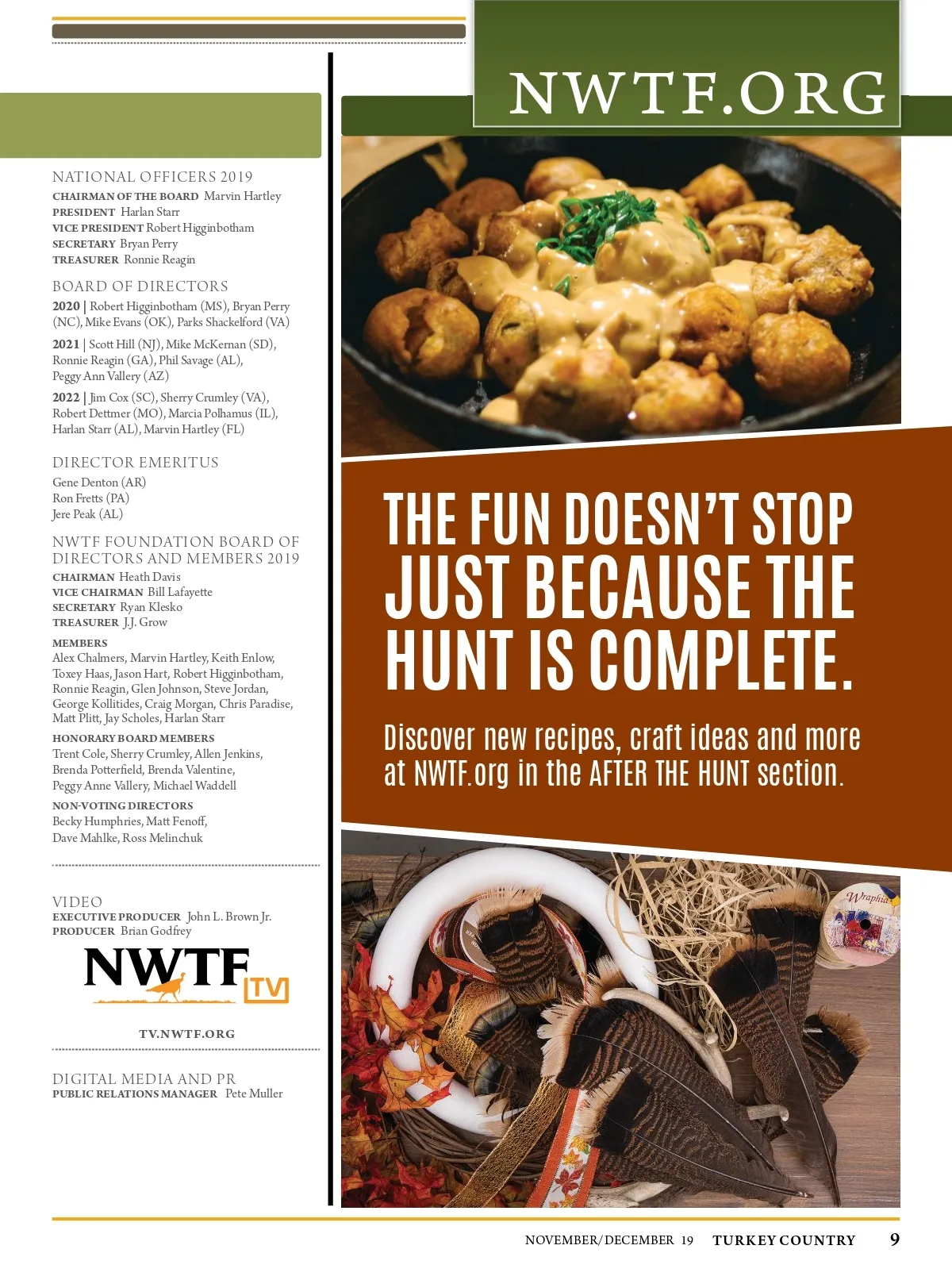 NATIONAL OFFICERS 2019
CHAIRMAN OF THE BOARD Marvin Hartley
PRESIDENT Harlan Starr
VICE PRESIDENT Robert Higginbotham
SECRETARY Bryan Perry
TREASURER Ronnie Reagin

BOARD OF DIRECTORS
2020 | Robert Higginbotham (MS), Bryan Perry (NC), Mike Evans (OK), Parks Shackelford (VA)

2021 | Scott Hill (NJ), Mike McKernan (SD), Ronnie Reagin (GA), Phil Savage (AL), Peggy Ann Vallery (AZ)

2022 | Jim Cox (SC), Sherry Crumley (VA), Robert Dettmer (MO), Marcia Polhamus (IL), Harlan Starr (AL), Marvin Hartley (FL)

DIRECTOR EMERITUS
Gene Denton (AR)
Ron Fretts (PA)
Jere Peak (AL)

NWTF FOUNDATION BOARD OF DIRECTORS AND MEMBERS 2019
CHAIRMAN Heath Davis
VICE CHAIRMAN Bill Lafayette
SECRETARY Ryan Klesko
TREASURER J.J. Grow

MEMBERS
Alex Chalmers, Marvin Hartley, Keith Enlow, Toxey Haas, Jason Hart, Robert Higginbotham, Ronnie Reagin, Glen Johnson, Steve Jordan, George Kollitides, Craig Morgan, Chris Paradise, Matt Plitt, Jay Scholes, Harlan Starr

HONORARY BOARD MEMBERS
Trent Cole, Sherry Crumley, Allen Jenkins, Brenda Potterfield, Brenda Valentine, Peggy Anne Vallery, Michael Waddell

NON-VOTING DIRECTORS
Becky Humphries, Matt Fenoff, Dave Mahlke, Ross Melinchuk

VIDEO
EXECUTIVE PRODUCER John L. Brown Jr.
PRODUCER Brian Godfrey

NWTF TV

TV.NWTF.ORG

DIGITAL MEDIA AND PR
PUBLIC RELATIONS MANAGER Pete Muller

NWTF.ORG

THE FUN DOESN'T STOP JUST BECAUSE THE HUNT IS COMPLETE.

Discover new recipes, craft ideas and more at NWTF.org in the AFTER THE HUNT section.

Wraphia

NOVEMBER/DECEMBER 19 TURKEY COUNTRY 9